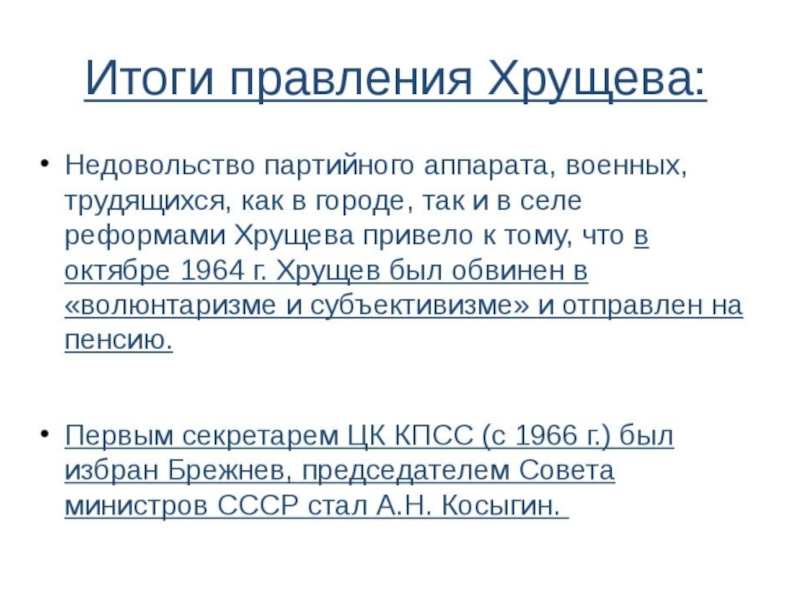 Итоги правления Хрущева:

• Недовольство партийного аппарата, военных, трудящихся, как в городе, так и в селе реформами Хрущева привело к тому, что в октябре 1964 г. Хрущев был обвинен в «волюнтаризме и субъективизме» и отправлен на пенсию.

• Первым секретарем ЦК КПСС (с 1966 г.) был избран Брежнев, председателем Совета министров СССР стал А.Н. Косыгин.